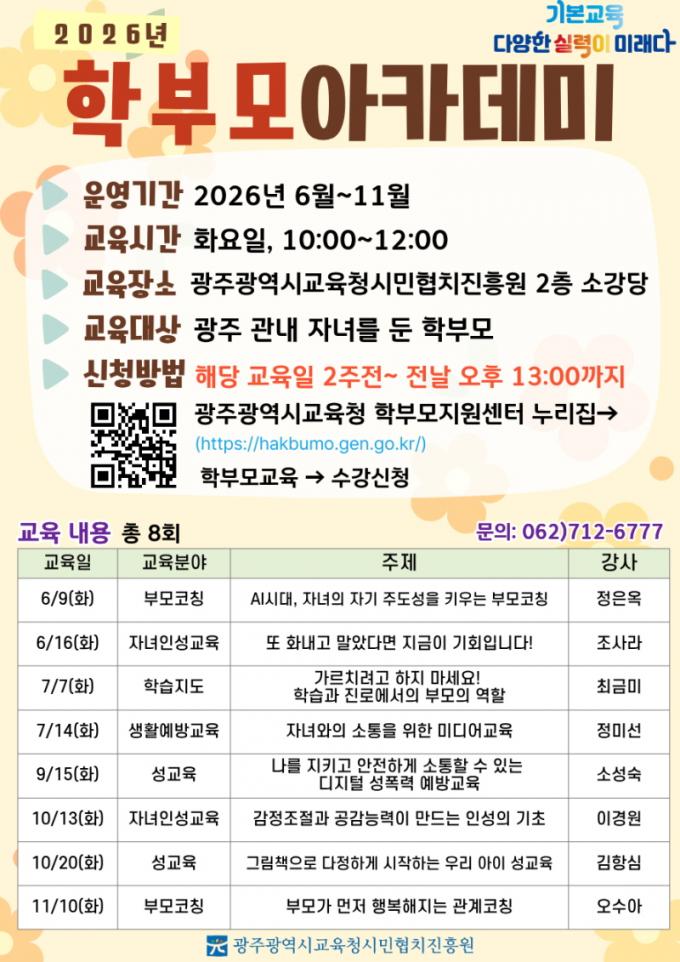 2026년

기본교육
다양한 실력이 미래다

학부모아카데미

운영기간 2026년 6월~11월
교육시간 화요일, 10:00~12:00
교육장소 광주광역시교육청시민협치진흥원 2층 소강당
교육대상 광주 관내 자녀를 둔 학부모
신청방법 해당 교육일 2주전~ 전날 오후 13:00까지
광주광역시교육청 학부모지원센터 누리집→
(https://hakbumo.gen.go.kr/)
학부모교육 → 수강신청

교육 내용 총 8회
문의: 062)712-6777

| 교육일 | 교육분야 | 주제 | 강사 |
|---|---|---|---|
| 6/9(화) | 부모코칭 | AI시대, 자녀의 자기 주도성을 키우는 부모코칭 | 정은옥 |
| 6/16(화) | 자녀인성교육 | 또 화내고 말았다면 지금이 기회입니다! | 조사라 |
| 7/7(화) | 학습지도 | 가르치려고 하지 마세요! 학습과 진로에서의 부모의 역할 | 최금미 |
| 7/14(화) | 생활예방교육 | 자녀와의 소통을 위한 미디어교육 | 정미선 |
| 9/15(화) | 성교육 | 나를 지키고 안전하게 소통할 수 있는 디지털 성폭력 예방교육 | 소성숙 |
| 10/13(화) | 자녀인성교육 | 감정조절과 공감능력이 만드는 인성의 기초 | 이경원 |
| 10/20(화) | 성교육 | 그림책으로 다정하게 시작하는 우리 아이 성교육 | 김항심 |
| 11/10(화) | 부모코칭 | 부모가 먼저 행복해지는 관계코칭 | 오수아 |

광주광역시교육청시민협치진흥원